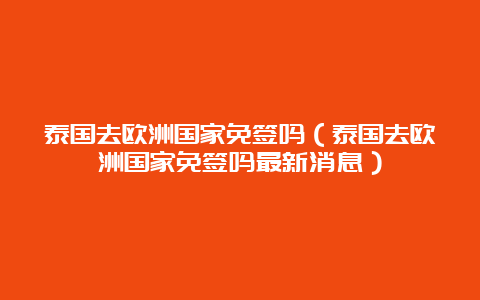 泰国去欧洲国家免签吗（泰国去欧洲国家免签吗最新消息）